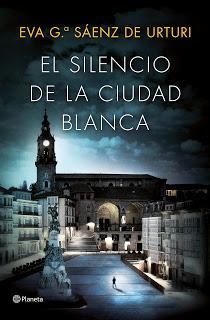 EVA G.ª SÁENZ DE URTURI

EL SILENCIO DE LA CIUDAD BLANCA

Planeta